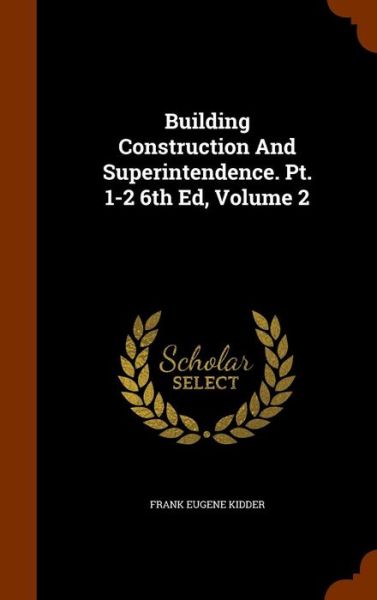 Building Construction And Superintendence. Pt. 1-2 6th Ed, Volume 2

Scholar SELECT

FRANK EUGENE KIDDER